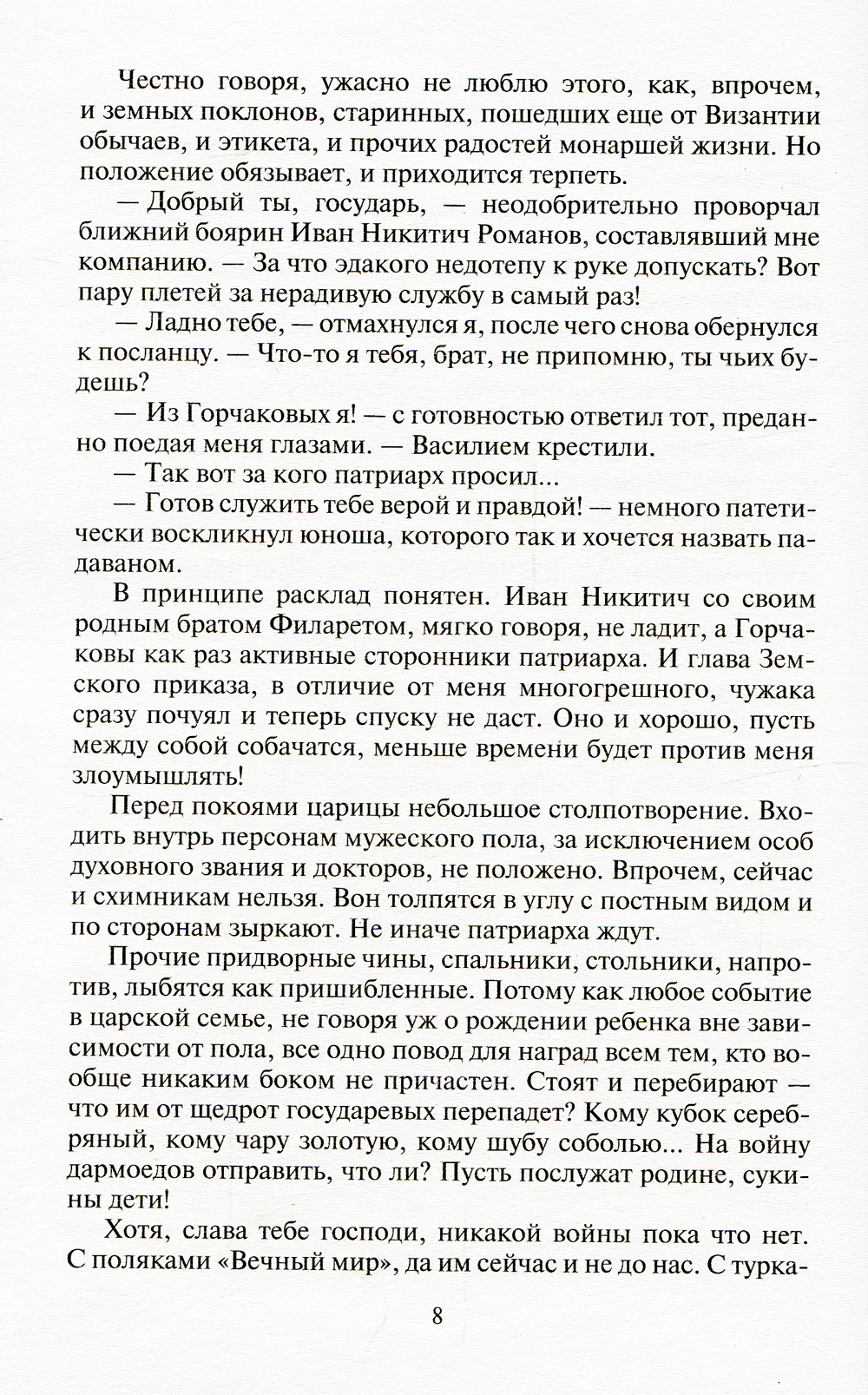 Честно говоря, ужасно не люблю этого, как, впрочем, и земных поклонов, старинных, пошедших еще от Византии обычаев, и этикета, и прочих радостей монаршей жизни. Но положение обязывает, и приходится терпеть.

— Добрый ты, государь, — неодобрительно проворчал ближний боярин Иван Никитич Романов, составлявший мне компанию. — За что эдакого недотепу к руке допускать? Вот пару плетей за нерадивую службу в самый раз!

— Ладно тебе, — отмахнулся я, после чего снова обернулся к посланцу. — Что-то я тебя, брат, не припомню, ты чьих будешь?

— Из Горчаковых я! — с готовностью ответил тот, преданно поедая меня глазами. — Василием крестили.

— Так вот за кого патриарх просил...

— Готов служить тебе верой и правдой! — немного патетически воскликнул юноша, которого так и хочется назвать падаваном.

В принципе расклад понятен. Иван Никитич со своим родным братом Филаретом, мягко говоря, не ладит, а Горчаковы как раз активные сторонники патриарха. И глава Земского приказа, в отличие от меня многогрешного, чужака сразу почуял и теперь спуску не даст. Оно и хорошо, пусть между собой собачатся, меньше времени будет против меня злоумышлять!

Перед покоями царицы небольшое столпотворение. Входить внутрь персонам мужеского пола, за исключением особ духовного звания и докторов, не положено. Впрочем, сейчас и схимникам нельзя. Вон толпятся в углу с постным видом и по сторонам зыркают. Не иначе патриарха ждут.

Прочие придворные чины, спальники, стольники, напротив, лыбятся как пришибленные. Потому как любое событие в царской семье, не говоря уж о рождении ребенка вне зависимости от пола, все одно повод для наград всем тем, кто вообще никаким боком не причастен. Стоят и перебирают — что им от щедрот государевых перепадет? Кому кубок серебряный, кому чару золотую, кому шубу соболью... На войну дармоедов отправить, что ли? Пусть послужат родине, сукины дети!

Хотя, слава тебе господи, никакой войны пока что нет. С поляками «Вечный мир», да им сейчас и не до нас. С турка-

8